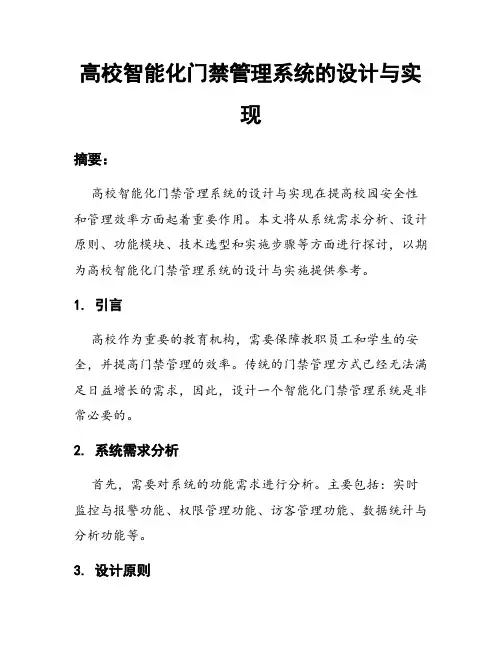 高校智能化门禁管理系统的设计与实现

摘要：

高校智能化门禁管理系统的设计与实现在提高校园安全性和管理效率方面起着重要作用。本文将从系统需求分析、设计原则、功能模块、技术选型和实施步骤等方面进行探讨，以期为高校智能化门禁管理系统的设计与实施提供参考。

1. 引言

高校作为重要的教育机构，需要保障教职员工和学生的安全，并提高门禁管理的效率。传统的门禁管理方式已经无法满足日益增长的需求，因此，设计一个智能化门禁管理系统是非常必要的。

2. 系统需求分析

首先，需要对系统的功能需求进行分析。主要包括：实时监控与报警功能、权限管理功能、访客管理功能、数据统计与分析功能等。

3. 设计原则